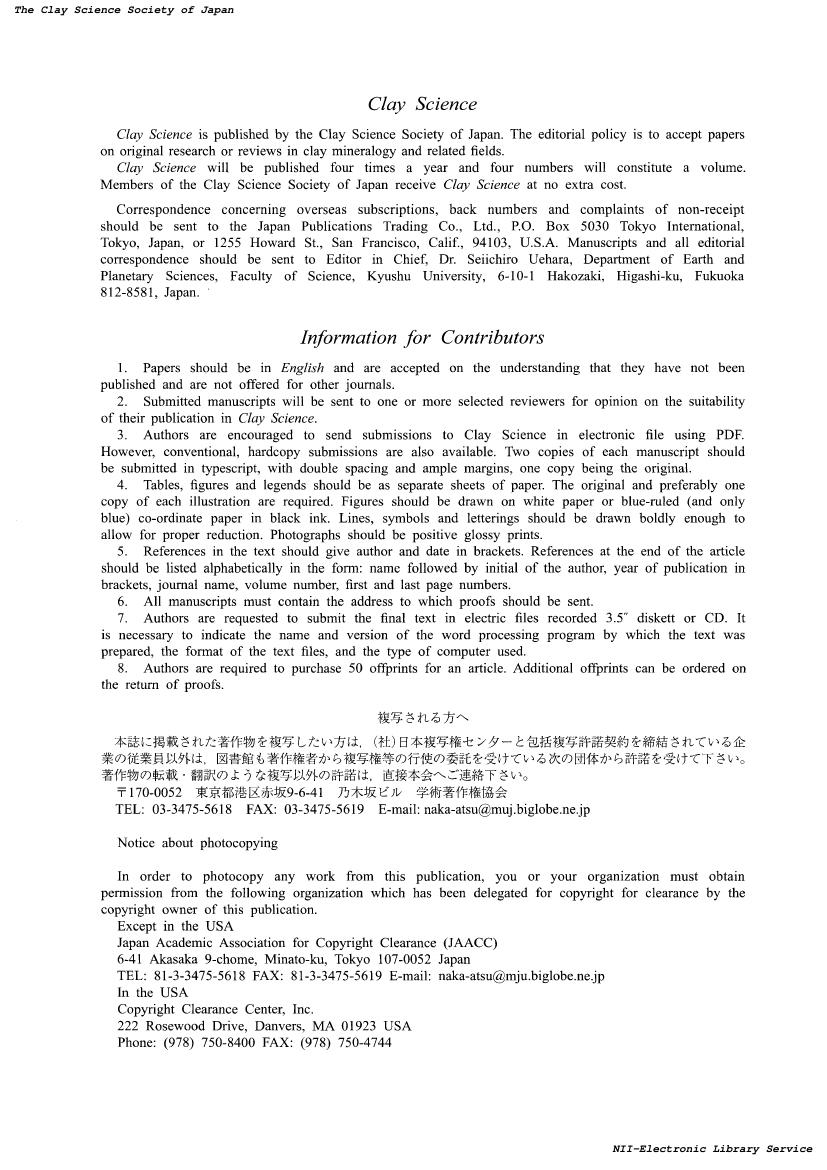 The Clay Science Society of Japan

Clay Science

Clay Science is published by the Clay Science Society of Japan. The editorial policy is to accept papers on original research or reviews in clay mineralogy and related fields.

Clay Science will be published four times a year and four numbers will constitute a volume. Members of the Clay Science Society of Japan receive Clay Science at no extra cost.

Correspondence concerning overseas subscriptions, back numbers and complaints of non-receipt should be sent to the Japan Publications Trading Co., Ltd., P.O. Box 5030 Tokyo International, Tokyo, Japan, or 1255 Howard St., San Francisco, Calif., 94103, U.S.A. Manuscripts and all editorial correspondence should be sent to Editor in Chief, Dr. Seiichiro Uehara, Department of Earth and Planetary Sciences, Faculty of Science, Kyushu University, 6-10-1 Hakozaki, Higashi-ku, Fukuoka 812-8581, Japan.

Information for Contributors

1. Papers should be in English and are accepted on the understanding that they have not been published and are not offered for other journals.

2. Submitted manuscripts will be sent to one or more selected reviewers for opinion on the suitability of their publication in Clay Science.

3. Authors are encouraged to send submissions to Clay Science in electronic file using PDF. However, conventional, hardcopy submissions are also available. Two copies of each manuscript should be submitted in typescript, with double spacing and ample margins, one copy being the original.

4. Tables, figures and legends should be as separate sheets of paper. The original and preferably one copy of each illustration are required. Figures should be drawn on white paper or blue-ruled (and only blue) co-ordinate paper in black ink. Lines, symbols and letterings should be drawn boldly enough to allow for proper reduction. Photographs should be positive glossy prints.

5. References in the text should give author and date in brackets. References at the end of the article should be listed alphabetically in the form: name followed by initial of the author, year of publication in brackets, journal name, volume number, first and last page numbers.

6. All manuscripts must contain the address to which proofs should be sent.

7. Authors are requested to submit the final text in electric files recorded 3.5″ diskett or CD. It is necessary to indicate the name and version of the word processing program by which the text was prepared, the format of the text files, and the type of computer used.

8. Authors are required to purchase 50 offprints for an article. Additional offprints can be ordered on the return of proofs.

複写される方へ

本誌に掲載された著作物を複写したい方は，(社)日本複写権センターと包括複写許諾契約を締結されている企業の従業員以外は，図書館も著作権者から複写権等の行使の委託を受けている次の団体から許諾を受けて下さい。著作物の転載・翻訳のような複写以外の許諾は，直接本会へご連絡下さい。

〒170-0052 東京都港区赤坂9-6-41 乃木坂ビル 学術著作権協会

TEL: 03-3475-5618 FAX: 03-3475-5619 E-mail: naka-atsu@muj.biglobe.ne.jp

Notice about photocopying

In order to photocopy any work from this publication, you or your organization must obtain permission from the following organization which has been delegated for copyright for clearance by the copyright owner of this publication.

Except in the USA
Japan Academic Association for Copyright Clearance (JAACC)
6-41 Akasaka 9-chome, Minato-ku, Tokyo 107-0052 Japan
TEL: 81-3-3475-5618 FAX: 81-3-3475-5619 E-mail: naka-atsu@mju.biglobe.ne.jp
In the USA
Copyright Clearance Center, Inc.
222 Rosewood Drive, Danvers, MA 01923 USA
Phone: (978) 750-8400 FAX: (978) 750-4744

NII-Electronic Library Service